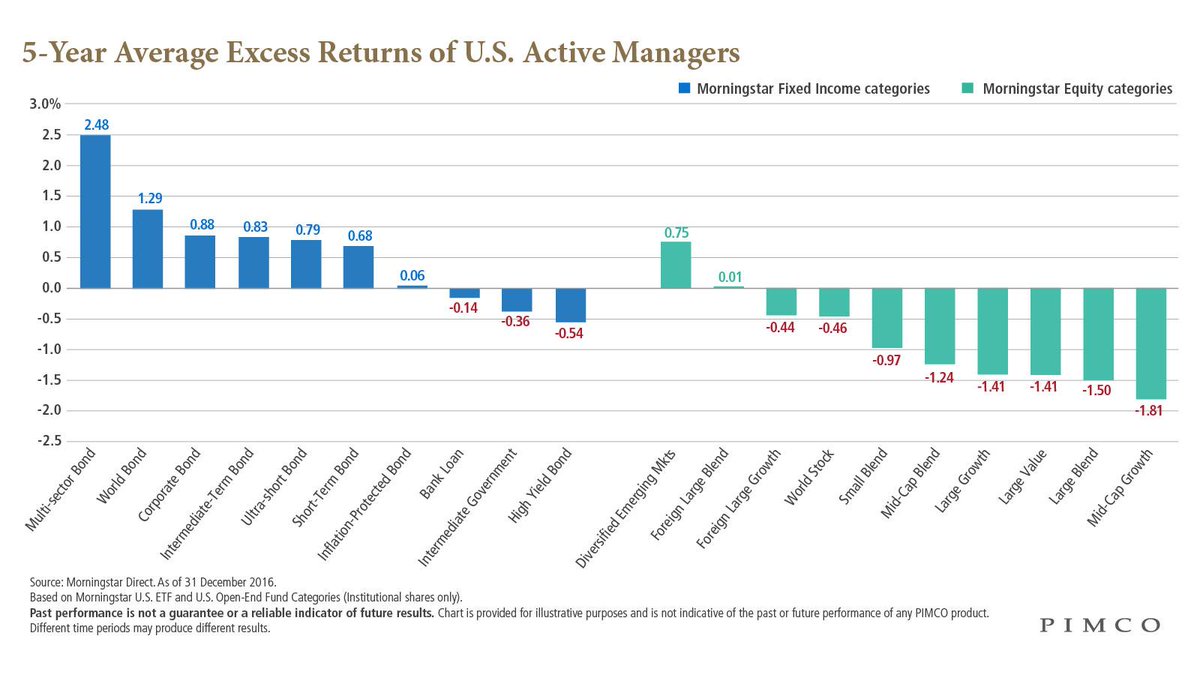 5-Year Average Excess Returns of U.S. Active Managers

Morningstar Fixed Income categories
Morningstar Equity categories

3.0%
2.5
2.0
1.5
1.0
0.5
0.0
-0.5
-1.0
-1.5
-2.0
-2.5

2.48
1.29
0.88
0.83
0.79
0.68
0.06
-0.14
-0.36
-0.54
0.75
0.01
-0.44
-0.46
-0.97
-1.24
-1.41
-1.41
-1.50
-1.81

Multi-sector Bond
World Bond
Corporate Bond
Intermediate-Term Bond
Ultra-short Bond
Short-Term Bond
Inflation-Protected Bond
Bank Loan
Intermediate Government
High Yield Bond
Diversified Emerging Mkts
Foreign Large Blend
Foreign Large Growth
World Stock
Small Blend
Mid-Cap Blend
Large Growth
Large Value
Large Blend
Mid-Cap Growth

Source: Morningstar Direct. As of 31 December 2016.
Based on Morningstar U.S. ETF and U.S. Open-End Fund Categories (Institutional shares only).
Past performance is not a guarantee or a reliable indicator of future results. Chart is provided for illustrative purposes and is not indicative of the past or future performance of any PIMCO product.
Different time periods may produce different results.

PIMCO